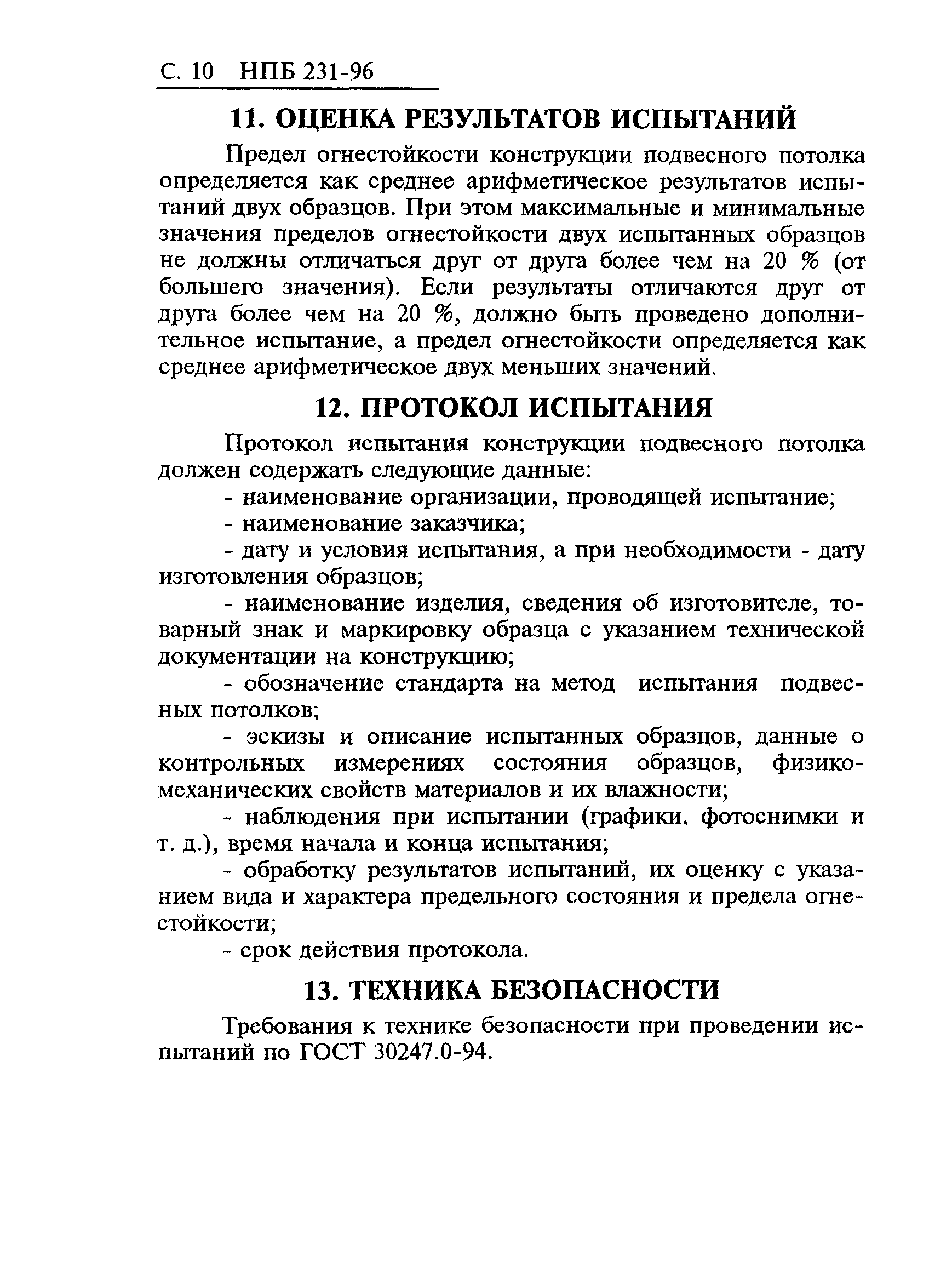 С. 10 НПБ 231-96

11. ОЦЕНКА РЕЗУЛЬТАТОВ ИСПЫТАНИЙ

Предел огнестойкости конструкции подвесного потолка определяется как среднее арифметическое результатов испытаний двух образцов. При этом максимальные и минимальные значения пределов огнестойкости двух испытанных образцов не должны отличаться друг от друга более чем на 20 % (от большего значения). Если результаты отличаются друг от друга более чем на 20 %, должно быть проведено дополнительное испытание, а предел огнестойкости определяется как среднее арифметическое двух меньших значений.

12. ПРОТОКОЛ ИСПЫТАНИЯ

Протокол испытания конструкции подвесного потолка должен содержать следующие данные:

- наименование организации, проводящей испытание;

- наименование заказчика;

- дату и условия испытания, а при необходимости - дату изготовления образцов;

- наименование изделия, сведения об изготовителе, товарный знак и маркировку образца с указанием технической документации на конструкцию;

- обозначение стандарта на метод испытания подвесных потолков;

- эскизы и описание испытанных образцов, данные о контрольных измерениях состояния образцов, физико-механических свойств материалов и их влажности;

- наблюдения при испытании (графики, фотоснимки и т. д.), время начала и конца испытания;

- обработку результатов испытаний, их оценку с указанием вида и характера предельного состояния и предела огнестойкости;

- срок действия протокола.

13. ТЕХНИКА БЕЗОПАСНОСТИ

Требования к технике безопасности при проведении испытаний по ГОСТ 30247.0-94.